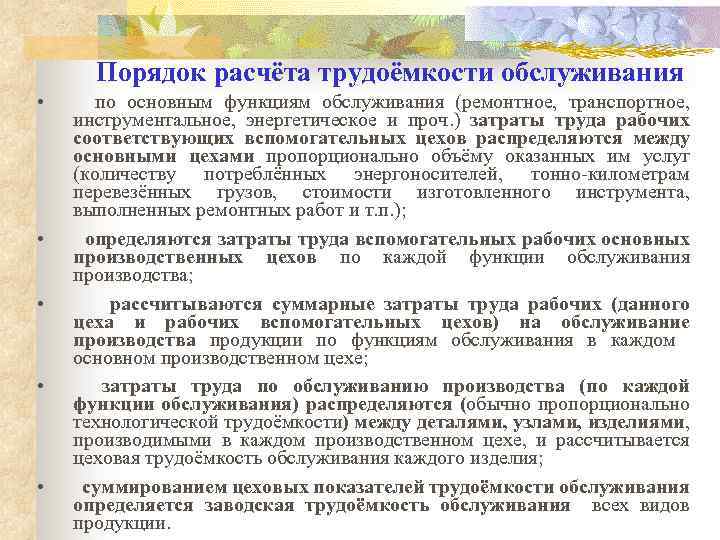 Порядок расчёта трудоёмкости обслуживания

• по основным функциям обслуживания (ремонтное, транспортное, инструментальное, энергетическое и проч.) затраты труда рабочих соответствующих вспомогательных цехов распределяются между основными цехами пропорционально объёму оказанных им услуг (количеству потреблённых энергоносителей, тонно-километрам перевезённых грузов, стоимости изготовленного инструмента, выполненных ремонтных работ и т.п.);

• определяются затраты труда вспомогательных рабочих основных производственных цехов по каждой функции обслуживания производства;

• рассчитываются суммарные затраты труда рабочих (данного цеха и рабочих вспомогательных цехов) на обслуживание производства продукции по функциям обслуживания в каждом основном производственном цехе;

• затраты труда по обслуживанию производства (по каждой функции обслуживания) распределяются (обычно пропорционально технологической трудоёмкости) между деталями, узлами, изделиями, производимыми в каждом производственном цехе, и рассчитывается цеховая трудоёмкость обслуживания каждого изделия;

• суммированием цеховых показателей трудоёмкости обслуживания определяется заводская трудоёмкость обслуживания всех видов продукции.